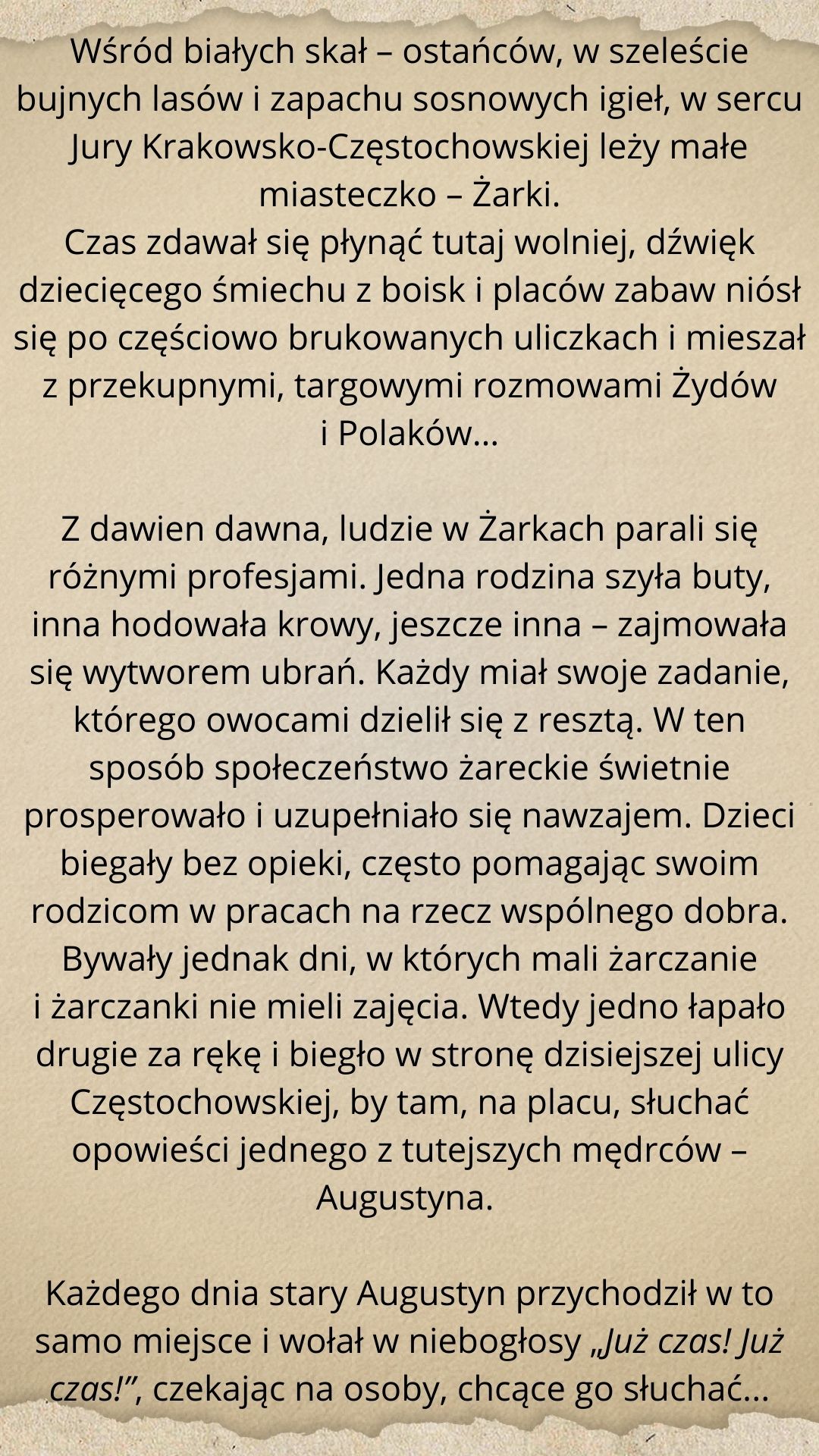 Wśród białych skał – ostańców, w szeleście bujnych lasów i zapachu sosnowych igieł, w sercu Jury Krakowsko-Częstochowskiej leży małe miasteczko – Żarki.
Czas zdawał się płynąć tutaj wolniej, dźwięk dziecięcego śmiechu z boisk i placów zabaw niósł się po częściowo brukowanych uliczkach i mieszał z przekupnymi, targowymi rozmowami Żydów i Polaków...

Z dawien dawna, ludzie w Żarkach parali się różnymi profesjami. Jedna rodzina szyła buty, inna hodowała krowy, jeszcze inna – zajmowała się wytworem ubrań. Każdy miał swoje zadanie, którego owocami dzielił się z resztą. W ten sposób społeczeństwo żareckie świetnie prosperowało i uzupełniało się nawzajem. Dzieci biegały bez opieki, często pomagając swoim rodzicom w pracach na rzecz wspólnego dobra. Bywały jednak dni, w których mali żarczanie i żarczanki nie mieli zajęcia. Wtedy jedno łapało drugie za rękę i biegło w stronę dzisiejszej ulicy Częstochowskiej, by tam, na placu, słuchać opowieści jednego z tutejszych mędrców – Augustyna.

Każdego dnia stary Augustyn przychodził w to samo miejsce i wołał w niebogłosy „Już czas! Już czas!”, czekając na osoby, chcące go słuchać...